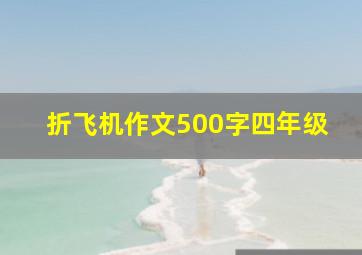 折飞机作文500字四年级